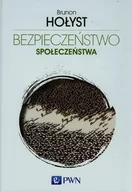 Brunon
HOŁYST
BEZPIECZEŃSTWO
SPOŁECZEŃSTWA

PWN